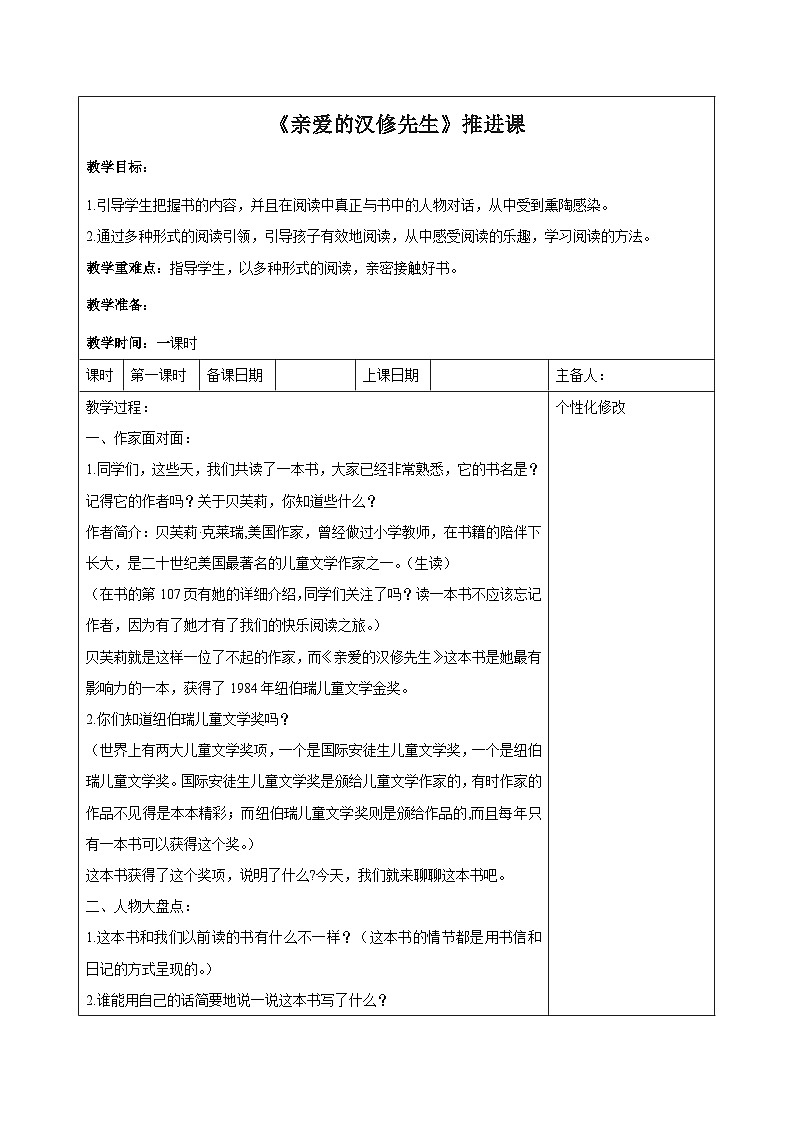 《亲爱的汉修先生》推进课

教学目标：

1.引导学生把握书的内容，并且在阅读中真正与书中的人物对话，从中受到熏陶感染。

2.通过多种形式的阅读引领，引导孩子有效地阅读，从中感受阅读的乐趣，学习阅读的方法。

教学重难点：指导学生，以多种形式的阅读，亲密接触好书。

教学准备：

教学时间：一课时

| 课时 | 第一课时 | 备课日期 |  | 上课日期 |  | 主备人： |
|---|---|---|---|---|---|---|

教学过程：

一、作家面对面：

1.同学们，这些天，我们共读了一本书，大家已经非常熟悉，它的书名是？记得它的作者吗？关于贝芙莉，你知道些什么？

作者简介：贝芙莉.克莱瑞,美国作家，曾经做过小学教师，在书籍的陪伴下长大，是二十世纪美国最著名的儿童文学作家之一。（生读）

（在书的第107页有她的详细介绍,同学们关注了吗？读一本书不应该忘记作者，因为有了她才有了我们的快乐阅读之旅。）

贝芙莉就是这样一位了不起的作家，而《亲爱的汉修先生》这本书是她最有影响力的一本，获得了1984年纽伯瑞儿童文学金奖。

2.你们知道纽伯瑞儿童文学奖吗？

（世界上有两大儿童文学奖项，一个是国际安徒生儿童文学奖，一个是纽伯瑞儿童文学奖。国际安徒生儿童文学奖是颁给儿童文学作家的，有时作家的作品不见得是本本精彩；而纽伯瑞儿童文学奖则是颁给作品的,而且每年只有一本书可以获得这个奖。）

这本书获得了这个奖项，说明了什么?今天，我们就来聊聊这本书吧。

二、人物大盘点：

1.这本书和我们以前读的书有什么不一样？（这本书的情节都是用书信和日记的方式呈现的。）

2.谁能用自己的话简要地说一说这本书写了什么？

个性化修改